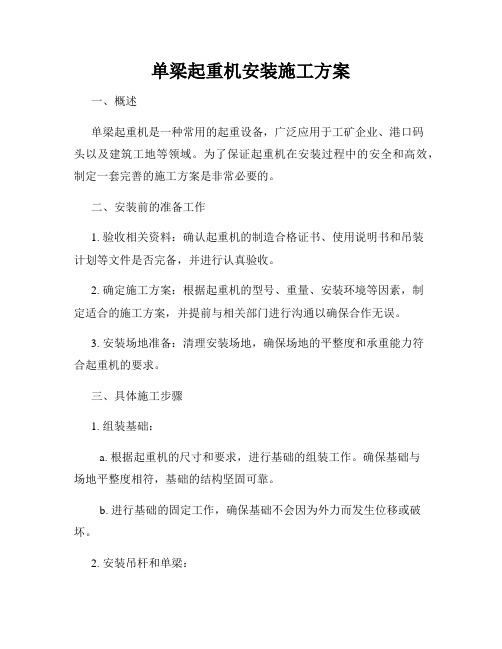 单梁起重机安装施工方案

一、概述

单梁起重机是一种常用的起重设备，广泛应用于工矿企业、港口码头以及建筑工地等领域。为了保证起重机在安装过程中的安全和高效，制定一套完善的施工方案是非常必要的。

二、安装前的准备工作

1. 验收相关资料：确认起重机的制造合格证书、使用说明书和吊装计划等文件是否完备，并进行认真验收。

2. 确定施工方案：根据起重机的型号、重量、安装环境等因素，制定适合的施工方案，并提前与相关部门进行沟通以确保合作无误。

3. 安装场地准备：清理安装场地，确保场地的平整度和承重能力符合起重机的要求。

三、具体施工步骤

1. 组装基础：

a. 根据起重机的尺寸和要求，进行基础的组装工作。确保基础与场地平整度相符，基础的结构坚固可靠。

b. 进行基础的固定工作，确保基础不会因为外力而发生位移或破坏。

2. 安装吊杆和单梁：